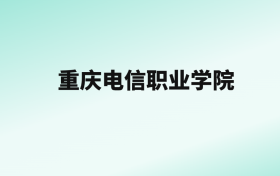 重庆电信职业学院